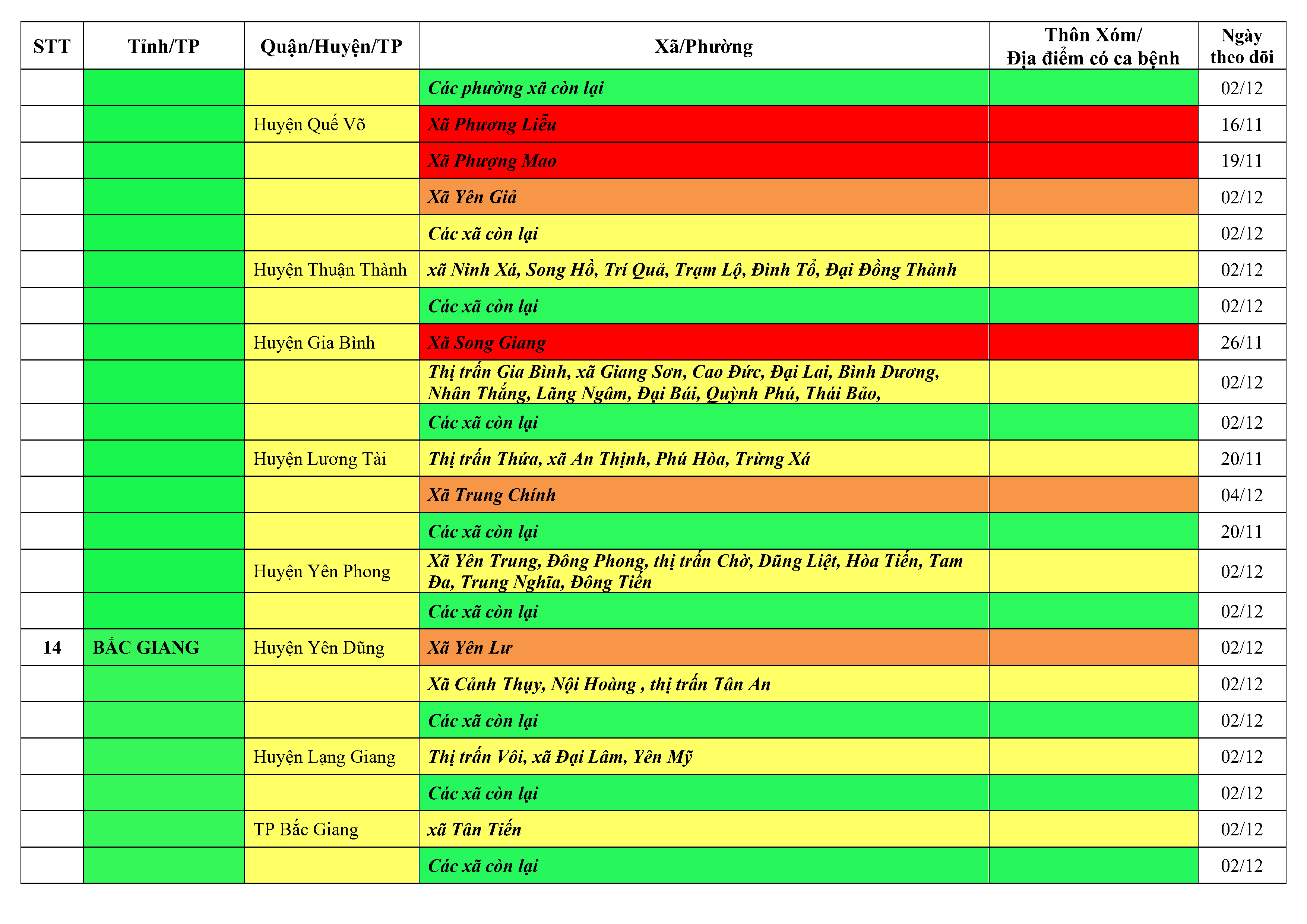 | STT | Tỉnh/TP | Quận/Huyện/TP | Xã/Phường | Thôn Xóm/ Địa điểm có ca bệnh | Ngày theo dõi |
|---|---|---|---|---|---|
| | | | Các phường xã còn lại | | 02/12 |
| | | Huyện Quế Võ | Xã Phương Liễu | | 16/11 |
| | | | Xã Phượng Mao | | 19/11 |
| | | | Xã Yên Giả | | 02/12 |
| | | | Các xã còn lại | | 02/12 |
| | | Huyện Thuận Thành | xã Ninh Xá, Song Hồ, Trí Quả, Trạm Lộ, Đình Tổ, Đại Đồng Thành | | 02/12 |
| | | | Các xã còn lại | | 02/12 |
| | | Huyện Gia Bình | Xã Song Giang | | 26/11 |
| | | | Thị trấn Gia Bình, xã Giang Sơn, Cao Đức, Đại Lai, Bình Dương, Nhân Thắng, Lãng Ngâm, Đại Bái, Quỳnh Phú, Thái Bảo, | | 02/12 |
| | | | Các xã còn lại | | 02/12 |
| | | Huyện Lương Tài | Thị trấn Thứa, xã An Thịnh, Phú Hòa, Trừng Xá | | 20/11 |
| | | | Xã Trung Chính | | 04/12 |
| | | | Các xã còn lại | | 20/11 |
| | | Huyện Yên Phong | Xã Yên Trung, Đông Phong, thị trấn Chờ, Dũng Liệt, Hòa Tiến, Tam Đa, Trung Nghĩa, Đông Tiến | | 02/12 |
| | | | Các xã còn lại | | 02/12 |
| 14 | BẮC GIANG | Huyện Yên Dũng | Xã Yên Lư | | 02/12 |
| | | | Xã Cảnh Thụy, Nội Hoàng , thị trấn Tân An | | 02/12 |
| | | | Các xã còn lại | | 02/12 |
| | | Huyện Lạng Giang | Thị trấn Vôi, xã Đại Lâm, Yên Mỹ | | 02/12 |
| | | | Các xã còn lại | | 02/12 |
| | | TP Bắc Giang | xã Tân Tiến | | 02/12 |
| | | | Các xã còn lại | | 02/12 |